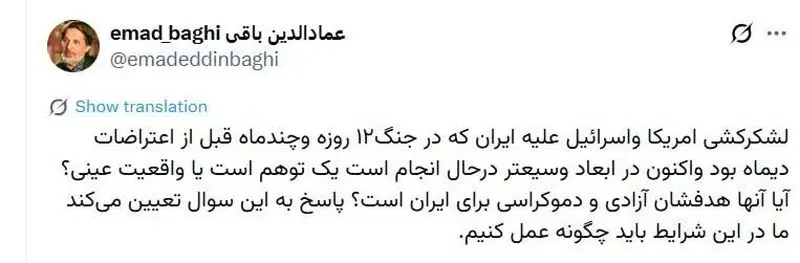 emad_baghi عمادالدین باقی
@emadeddinbaghi

Show translation

لشکرکشی امریکا واسرائیل علیه ایران که در جنگ۱۲ روزه وچندماه قبل از اعتراضات دیماه بود واکنون در ابعاد وسیعتر درحال انجام است یک توهم است یا واقعیت عینی؟ آیا آنها هدفشان آزادی و دموکراسی برای ایران است؟ پاسخ به این سوال تعیین می‌کند ما در این شرایط باید چگونه عمل کنیم.